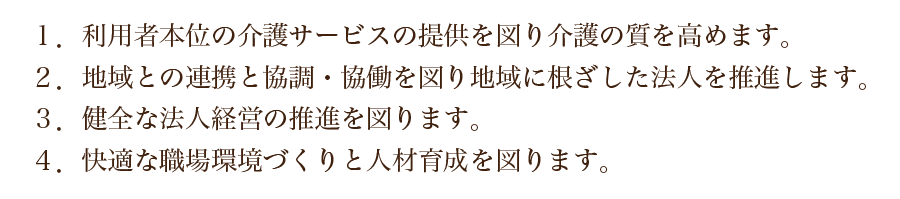 １．利用者本位の介護サービスの提供を図り介護の質を高めます。
２．地域との連携と協調・協働を図り地域に根ざした法人を推進します。
３．健全な法人経営の推進を図ります。
４．快適な職場環境づくりと人材育成を図ります。